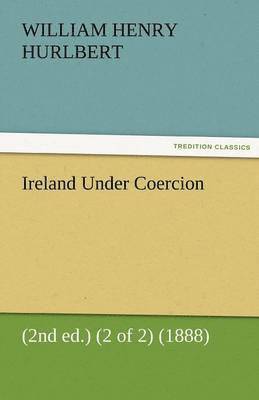 WILLIAM HENRY HURLBERT

TREDITION CLASSICS

Ireland Under Coercion

(2nd ed.) (2 of 2) (1888)